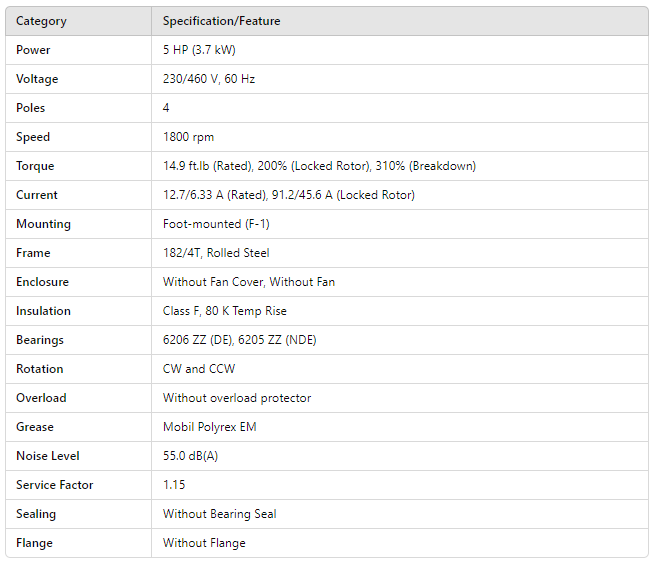 | Category | Specification/Feature |
|---|---|
| Power | 5 HP (3.7 kW) |
| Voltage | 230/460 V, 60 Hz |
| Poles | 4 |
| Speed | 1800 rpm |
| Torque | 14.9 ft.lb (Rated), 200% (Locked Rotor), 310% (Breakdown) |
| Current | 12.7/6.33 A (Rated), 91.2/45.6 A (Locked Rotor) |
| Mounting | Foot-mounted (F-1) |
| Frame | 182/4T, Rolled Steel |
| Enclosure | Without Fan Cover, Without Fan |
| Insulation | Class F, 80 K Temp Rise |
| Bearings | 6206 ZZ (DE), 6205 ZZ (NDE) |
| Rotation | CW and CCW |
| Overload | Without overload protector |
| Grease | Mobil Polyrex EM |
| Noise Level | 55.0 dB(A) |
| Service Factor | 1.15 |
| Sealing | Without Bearing Seal |
| Flange | Without Flange |